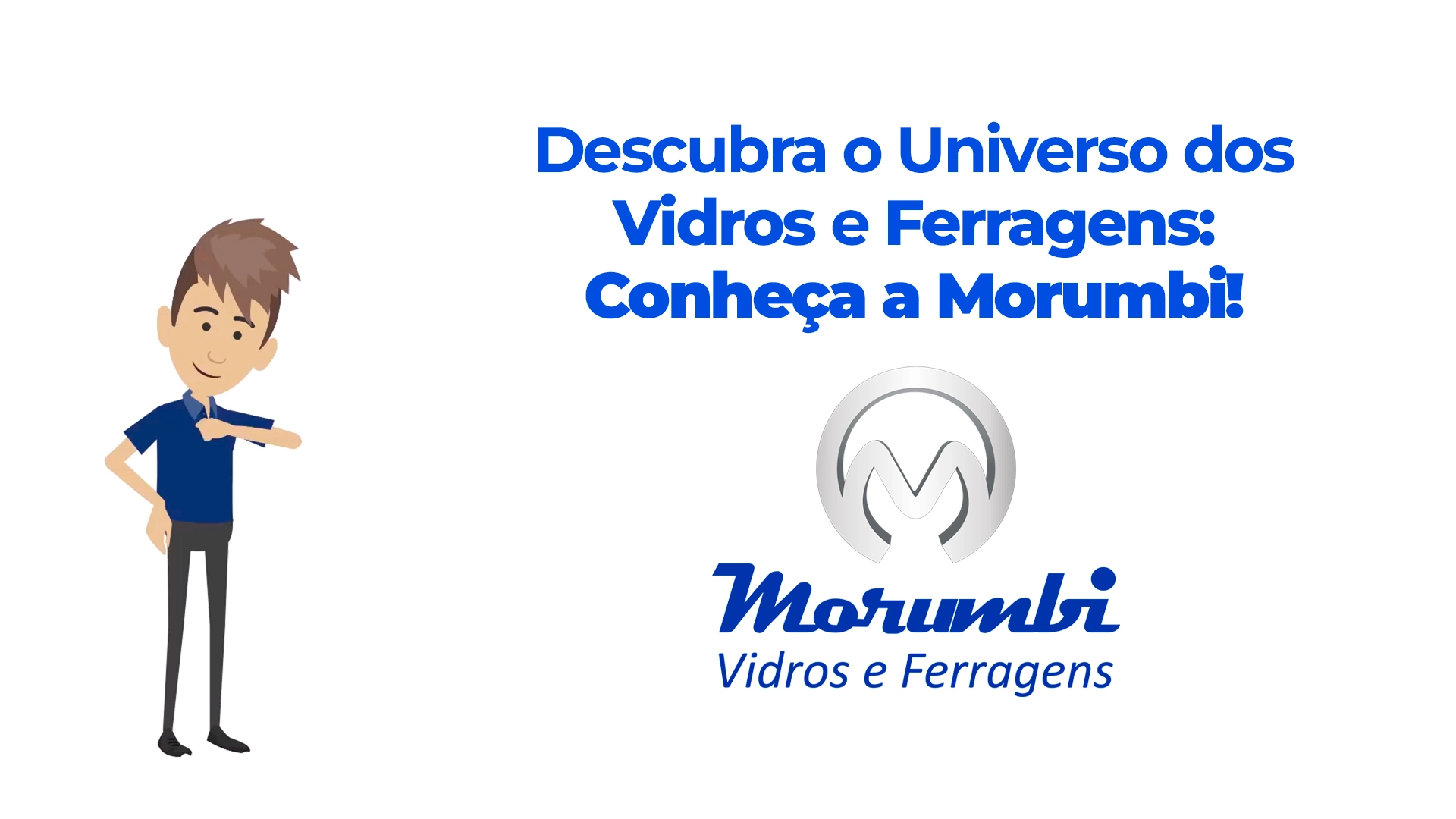 Descubra o Universo dos Vidros e Ferragens: Conheça a Morumbi!

Morumbi
Vidros e Ferragens